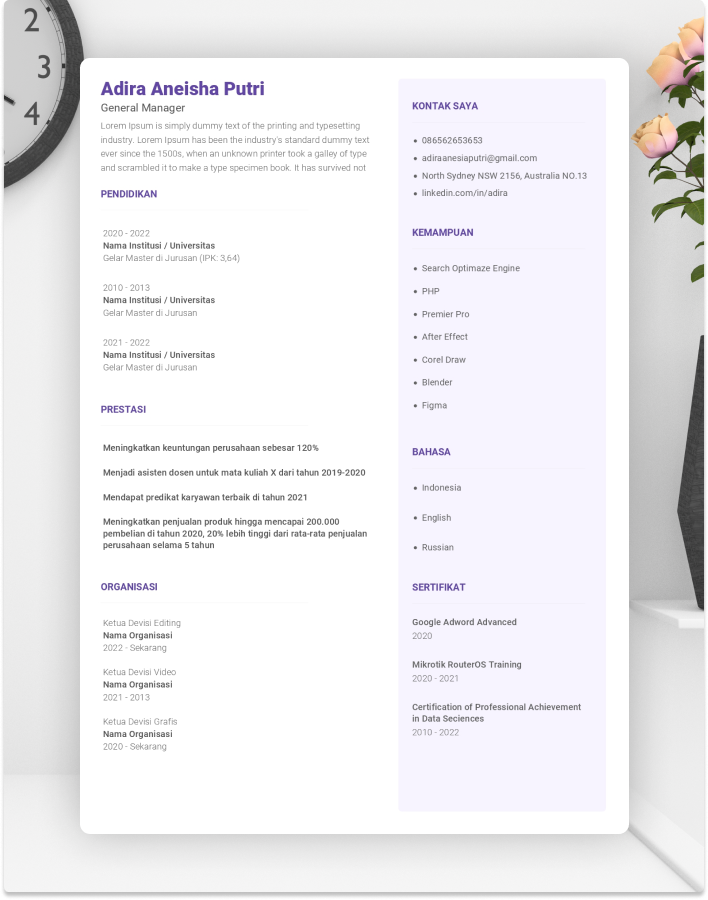 2
3
4

Adira Aneisha Putri
General Manager
Lorem Ipsum is simply dummy text of the printing and typesetting industry. Lorem Ipsum has been the industry's standard dummy text ever since the 1500s, when an unknown printer took a galley of type and scrambled it to make a type specimen book. It has survived not

PENDIDIKAN

2020 - 2022
Nama Institusi / Universitas
Gelar Master di Jurusan (IPK: 3,64)

2010 - 2013
Nama Institusi / Universitas
Gelar Master di Jurusan

2021 - 2022
Nama Institusi / Universitas
Gelar Master di Jurusan

PRESTASI

Meningkatkan keuntungan perusahaan sebesar 120%

Menjadi asisten dosen untuk mata kuliah X dari tahun 2019-2020

Mendapat predikat karyawan terbaik di tahun 2021

Meningkatkan penjualan produk hingga mencapai 200.000 pembelian di tahun 2020, 20% lebih tinggi dari rata-rata penjualan perusahaan selama 5 tahun

ORGANISASI

Ketua Devisi Editing
Nama Organisasi
2022 - Sekarang

Ketua Devisi Video
Nama Organisasi
2021 - 2013

Ketua Devisi Grafis
Nama Organisasi
2020 - Sekarang

KONTAK SAYA

• 086562653653
• adiraanesiaputri@gmail.com
• North Sydney NSW 2156, Australia NO.13
• linkedin.com/in/adira

KEMAMPUAN

• Search Optimaze Engine
• PHP
• Premier Pro
• After Effect
• Corel Draw
• Blender
• Figma

BAHASA

• Indonesia
• English
• Russian

SERTIFIKAT

Google Adword Advanced
2020

Mikrotik RouterOS Training
2020 - 2021

Certification of Professional Achievement in Data Seciences
2010 - 2022